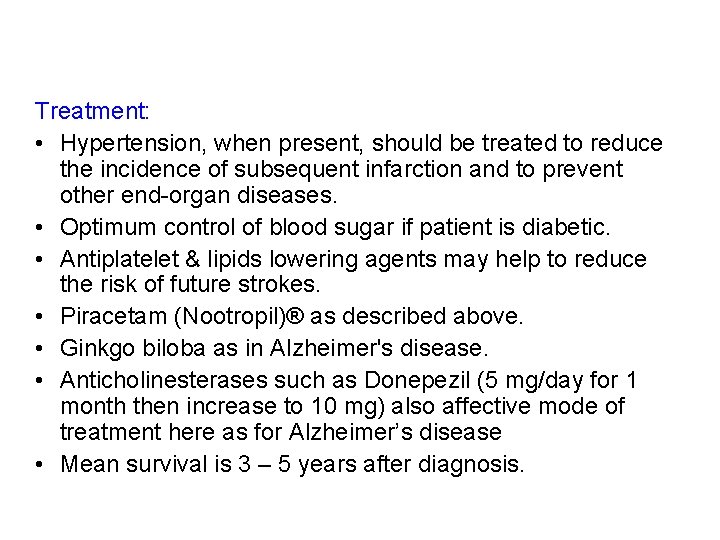 Treatment:

• Hypertension, when present, should be treated to reduce the incidence of subsequent infarction and to prevent other end-organ diseases.
• Optimum control of blood sugar if patient is diabetic.
• Antiplatelet & lipids lowering agents may help to reduce the risk of future strokes.
• Piracetam (Nootropil)® as described above.
• Ginkgo biloba as in Alzheimer's disease.
• Anticholinesterases such as Donepezil (5 mg/day for 1 month then increase to 10 mg) also affective mode of treatment here as for Alzheimer's disease
• Mean survival is 3 – 5 years after diagnosis.